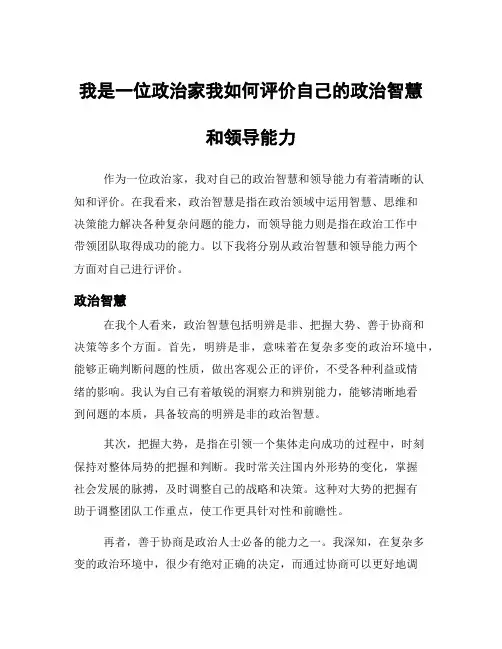 我是一位政治家我如何评价自己的政治智慧和领导能力

作为一位政治家，我对自己的政治智慧和领导能力有着清晰的认知和评价。在我看来，政治智慧是指在政治领域中运用智慧、思维和决策能力解决各种复杂问题的能力，而领导能力则是指在政治工作中带领团队取得成功的能力。以下我将分别从政治智慧和领导能力两个方面对自己进行评价。

政治智慧

在我个人看来，政治智慧包括明辨是非、把握大势、善于协商和决策等多个方面。首先，明辨是非，意味着在复杂多变的政治环境中，能够正确判断问题的性质，做出客观公正的评价，不受各种利益或情绪的影响。我认为自己有着敏锐的洞察力和辨别能力，能够清晰地看到问题的本质，具备较高的明辨是非的政治智慧。

其次，把握大势，是指在引领一个集体走向成功的过程中，时刻保持对整体局势的把握和判断。我时常关注国内外形势的变化，掌握社会发展的脉搏，及时调整自己的战略和决策。这种对大势的把握有助于调整团队工作重点，使工作更具针对性和前瞻性。

再者，善于协商是政治人士必备的能力之一。我深知，在复杂多变的政治环境中，很少有绝对正确的决定，而通过协商可以更好地调